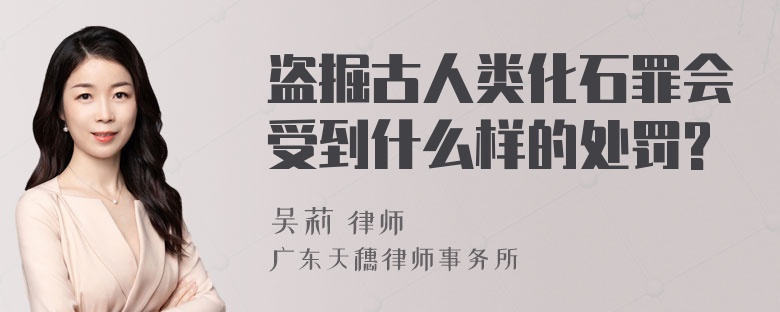 盗掘古人类化石罪会受到什么样的处罚?

吴莉 律师
广东天穗律师事务所